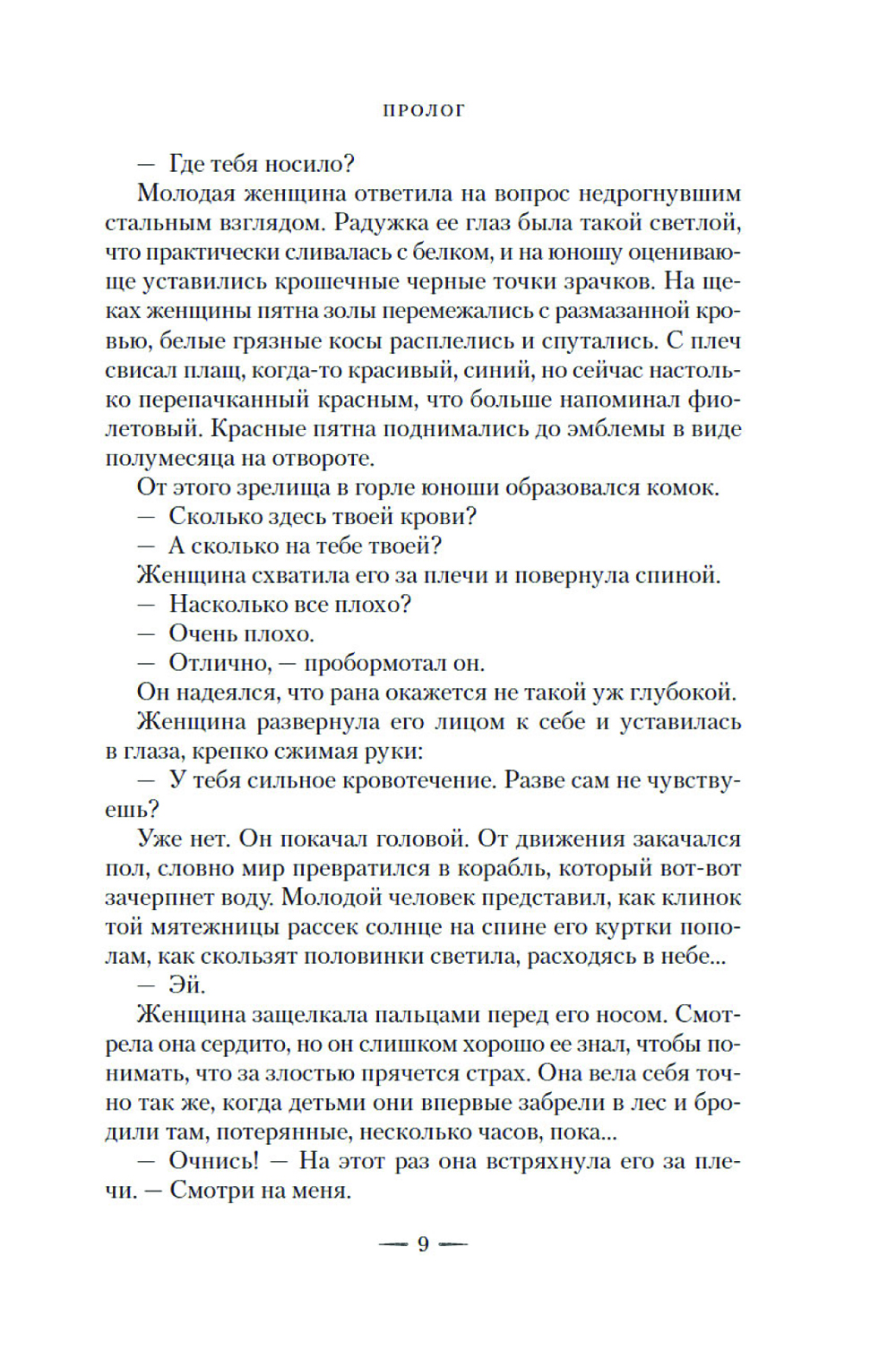 ПРОЛОГ

— Где тебя носило?

Молодая женщина ответила на вопрос недрогнувшим стальным взглядом. Радужка ее глаз была такой светлой, что практически сливалась с белком, и на юношу оценивающе уставились крошечные черные точки зрачков. На щеках женщины пятна золы перемежались с размазанной кровью, белые грязные косы расплелись и спутались. С плеч свисал плащ, когда-то красивый, синий, но сейчас настолько перепачканный красным, что больше напоминал фиолетовый. Красные пятна поднимались до эмблемы в виде полумесяца на отвороте.

От этого зрелища в горле юноши образовался комок.

— Сколько здесь твоей крови?

— А сколько на тебе твоей?

Женщина схватила его за плечи и повернула спиной.

— Насколько все плохо?

— Очень плохо.

— Отлично, — пробормотал он.

Он надеялся, что рана окажется не такой уж глубокой.

Женщина развернула его лицом к себе и уставилась в глаза, крепко сжимая руки:

— У тебя сильное кровотечение. Разве сам не чувствуешь?

Уже нет. Он покачал головой. От движения закачался пол, словно мир превратился в корабль, который вот-вот зачерпнет воду. Молодой человек представил, как клинок той мятежницы рассек солнце на спине его куртки пополам, как скользят половинки светила, расходясь в небе...

— Эй.

Женщина защелкала пальцами перед его носом. Смотрела она сердито, но он слишком хорошо ее знал, чтобы понимать, что за злостью прячется страх. Она вела себя точно так же, когда детьми они впервые забрели в лес и бродили там, потерянные, несколько часов, пока...

— Очнись! — На этот раз она встряхнула его за плечи. — Смотри на меня.

— 9 —